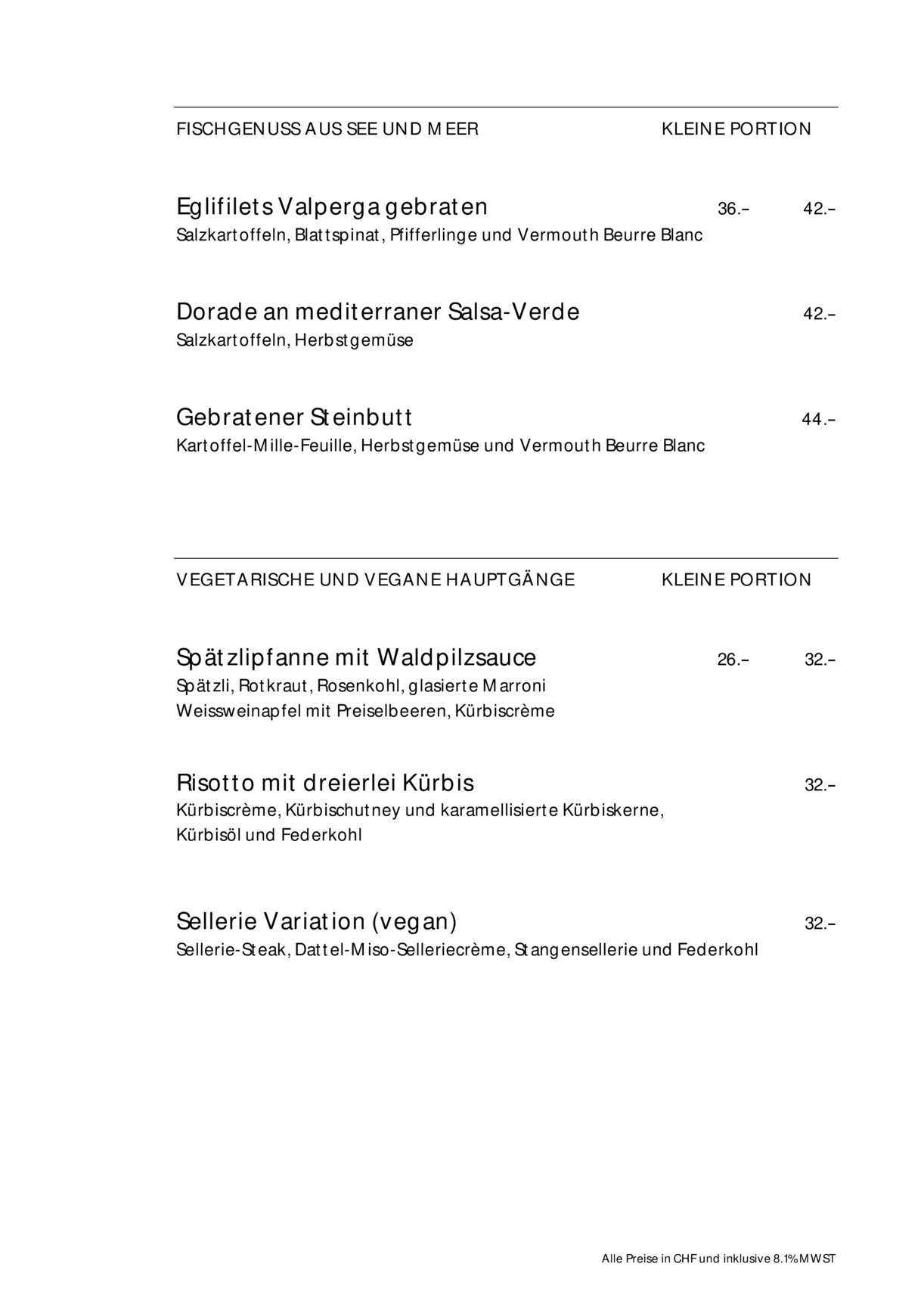 FISCHGENUSS AUS SEE UND MEER KLEINE PORTION

Eglifilets Valperga gebraten 36.– 42.–
Salzkartoffeln, Blattspinat, Pfifferlinge und Vermouth Beurre Blanc

Dorade an mediterraner Salsa-Verde 42.–
Salzkartoffeln, Herbstgemüse

Gebratener Steinbutt 44.–
Kartoffel-Mille-Feuille, Herbstgemüse und Vermouth Beurre Blanc

VEGETARISCHE UND VEGANE HAUPTGÄNGE KLEINE PORTION

Spätzlipfanne mit Waldpilzsauce 26.– 32.–
Spätzli, Rotkraut, Rosenkohl, glasierte Marroni
Weissweinapfel mit Preiselbeeren, Kürbiscrème

Risotto mit dreierlei Kürbis 32.–
Kürbiscrème, Kürbischutney und karamellisierte Kürbiskerne,
Kürbisöl und Federkohl

Sellerie Variation (vegan) 32.–
Sellerie-Steak, Dattel-Miso-Selleriecrème, Stangensellerie und Federkohl

Alle Preise in CHF und inklusive 8.1% MWST